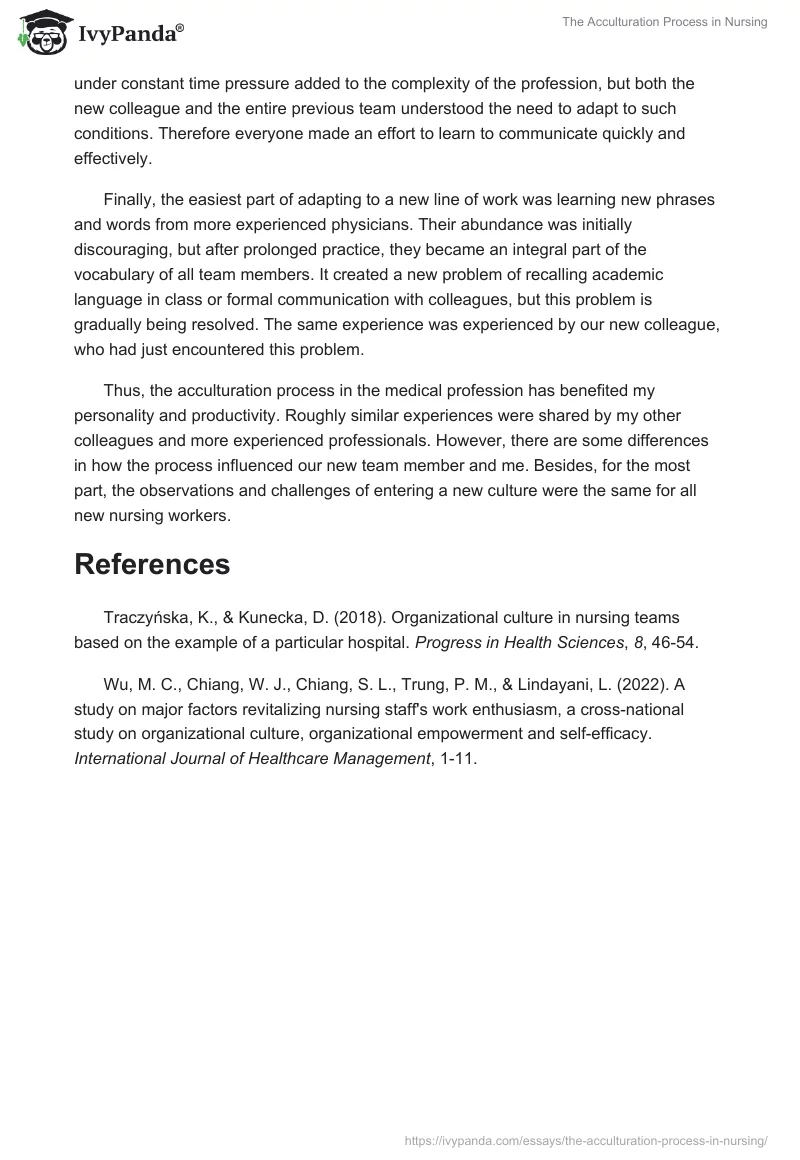 IvyPanda®

The Acculturation Process in Nursing

under constant time pressure added to the complexity of the profession, but both the new colleague and the entire previous team understood the need to adapt to such conditions. Therefore everyone made an effort to learn to communicate quickly and effectively.

Finally, the easiest part of adapting to a new line of work was learning new phrases and words from more experienced physicians. Their abundance was initially discouraging, but after prolonged practice, they became an integral part of the vocabulary of all team members. It created a new problem of recalling academic language in class or formal communication with colleagues, but this problem is gradually being resolved. The same experience was experienced by our new colleague, who had just encountered this problem.

Thus, the acculturation process in the medical profession has benefited my personality and productivity. Roughly similar experiences were shared by my other colleagues and more experienced professionals. However, there are some differences in how the process influenced our new team member and me. Besides, for the most part, the observations and challenges of entering a new culture were the same for all new nursing workers.

References

Traczyńska, K., & Kunecka, D. (2018). Organizational culture in nursing teams based on the example of a particular hospital. Progress in Health Sciences, 8, 46-54.

Wu, M. C., Chiang, W. J., Chiang, S. L., Trung, P. M., & Lindayani, L. (2022). A study on major factors revitalizing nursing staff's work enthusiasm, a cross-national study on organizational culture, organizational empowerment and self-efficacy. International Journal of Healthcare Management, 1-11.

https://ivypanda.com/essays/the-acculturation-process-in-nursing/